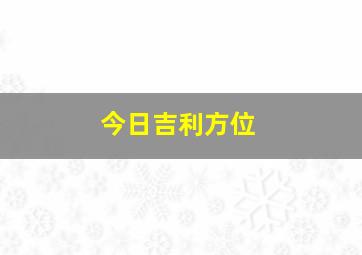 今日吉利方位